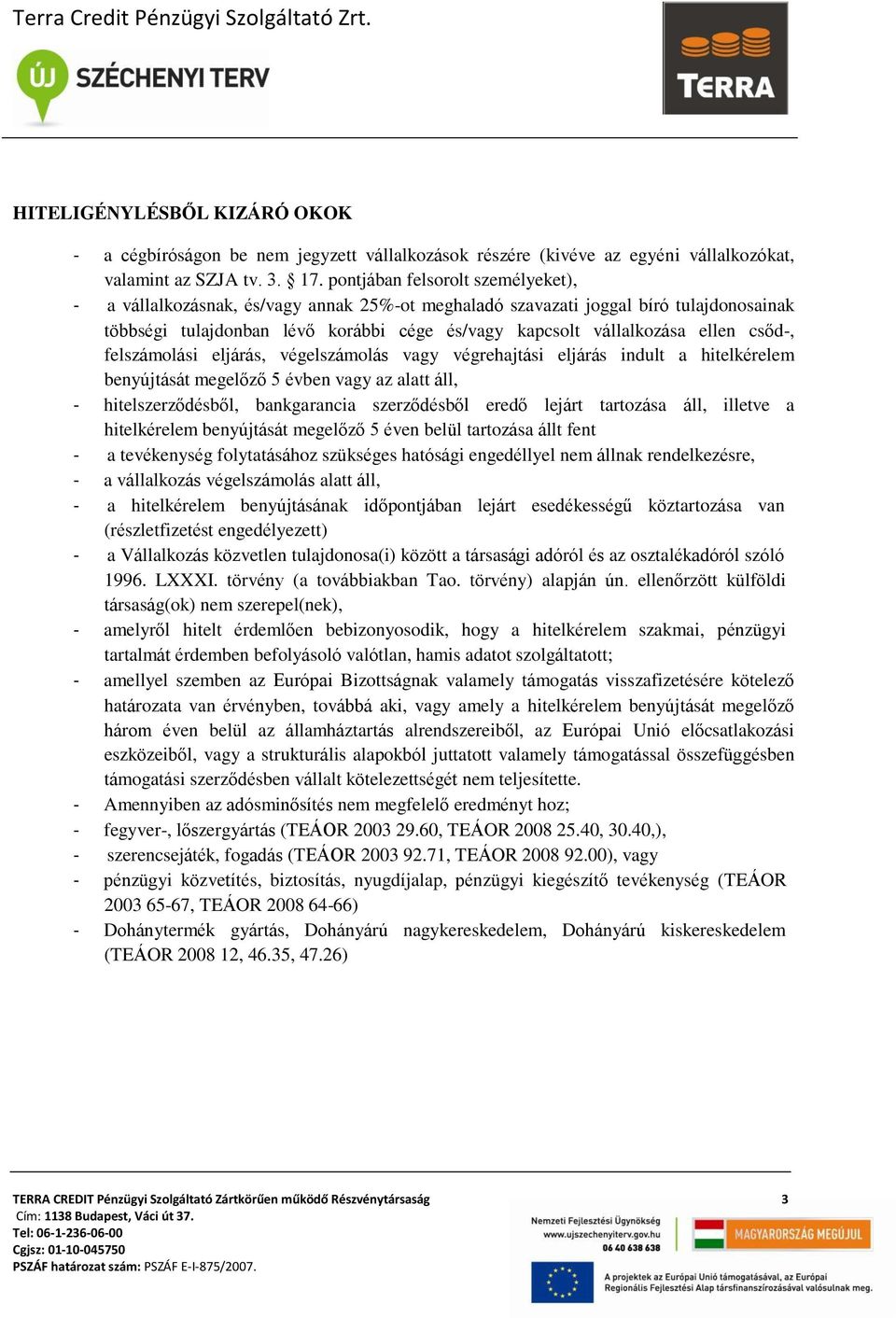 Terra Credit Pénzügyi Szolgáltató Zrt.

ÚJ SZÉCHENYI TERV

TERRA

HITELIGÉNYLÉSBŐL KIZÁRÓ OKOK

- a cégbíróságon be nem jegyzett vállalkozások részére (kivéve az egyéni vállalkozókat, valamint az SZJA tv. 3. § 17. pontjában felsorolt személyeket),
- a vállalkozásnak, és/vagy annak 25%-ot meghaladó szavazati joggal bíró tulajdonosainak többségi tulajdonban lévő korábbi cége és/vagy kapcsolt vállalkozása ellen csőd-, felszámolási eljárás, végelszámolás vagy végrehajtási eljárás indult a hitelkérelem benyújtását megelőző 5 évben vagy az alatt áll,
- hitelszerződésből, bankgarancia szerződésből eredő lejárt tartozása áll, illetve a hitelkérelem benyújtását megelőző 5 éven belül tartozása állt fent
- a tevékenység folytatásához szükséges hatósági engedéllyel nem állnak rendelkezésre,
- a vállalkozás végelszámolás alatt áll,
- a hitelkérelem benyújtásának időpontjában lejárt esedékességű köztartozása van (részletfizetést engedélyezett)
- a Vállalkozás közvetlen tulajdonosa(i) között a társasági adóról és az osztalékadóról szóló 1996. LXXXI. törvény (a továbbiakban Tao. törvény) alapján ún. ellenőrzött külföldi társaság(ok) nem szerepel(nek),
- amelyről hitelt érdemlően bebizonyosodik, hogy a hitelkérelem szakmai, pénzügyi tartalmát érdemben befolyásoló valótlan, hamis adatot szolgáltatott;
- amellyel szemben az Európai Bizottságnak valamely támogatás visszafizetésére kötelező határozata van érvényben, továbbá aki, vagy amely a hitelkérelem benyújtását megelőző három éven belül az államháztartás alrendszereiből, az Európai Unió előcsatlakozási eszközeiből, vagy a strukturális alapokból juttatott valamely támogatással összefüggésben támogatási szerződésben vállalt kötelezettségét nem teljesítette.
- Amennyiben az adósminősítés nem megfelelő eredményt hoz;
- fegyver-, lőszergyártás (TEÁOR 2003 29.60, TEÁOR 2008 25.40, 30.40,),
- szerencsejáték, fogadás (TEÁOR 2003 92.71, TEÁOR 2008 92.00), vagy
- pénzügyi közvetítés, biztosítás, nyugdíjalap, pénzügyi kiegészítő tevékenység (TEÁOR 2003 65-67, TEÁOR 2008 64-66)
- Dohánytermék gyártás, Dohányárú nagykereskedelem, Dohányárú kiskereskedelem (TEÁOR 2008 12, 46.35, 47.26)

TERRA CREDIT Pénzügyi Szolgáltató Zártkörűen működő Részvénytársaság
Cím: 1138 Budapest, Váci út 37.
Tel: 06-1-236-06-00
Cgjsz: 01-10-045750
PSZÁF határozat szám: PSZÁF E-I-875/2007.

3

Nemzeti Fejlesztési Ügynökség
www.ujszechenyiterv.gov.hu
06 40 638 638

MAGYARORSZÁG MEGÚJUL

A projektek az Európai Unió támogatásával, az Európai Regionális Fejlesztési Alap társfinanszírozásával valósulnak meg.